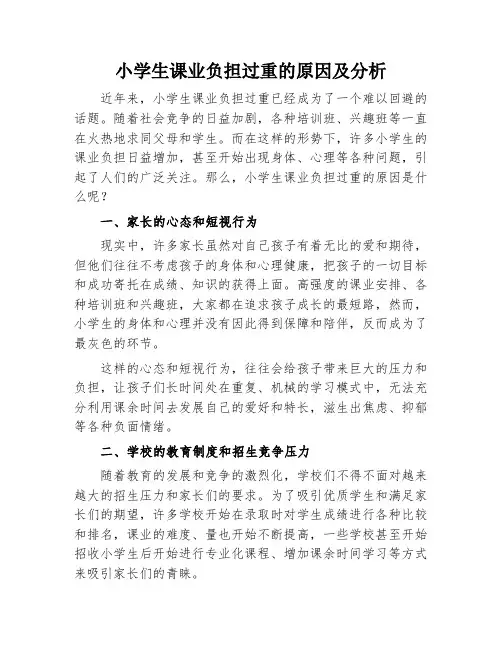 小学生课业负担过重的原因及分析

近年来，小学生课业负担过重已经成为了一个难以回避的话题。随着社会竞争的日益加剧，各种培训班、兴趣班等一直在火热地求同父母和学生。而在这样的形势下，许多小学生的课业负担日益增加，甚至开始出现身体、心理等各种问题，引起了人们的广泛关注。那么，小学生课业负担过重的原因是什么呢？

一、家长的心态和短视行为

现实中，许多家长虽然对自己孩子有着无比的爱和期待，但他们往往不考虑孩子的身体和心理健康，把孩子的一切目标和成功寄托在成绩、知识的获得上面。高强度的课业安排、各种培训班和兴趣班，大家都在追求孩子成长的最短路，然而，小学生的身体和心理并没有因此得到保障和陪伴，反而成为了最灰色的环节。

这样的心态和短视行为，往往会给孩子带来巨大的压力和负担，让孩子们长时间处在重复、机械的学习模式中，无法充分利用课余时间去发展自己的爱好和特长，滋生出焦虑、抑郁等各种负面情绪。

二、学校的教育制度和招生竞争压力

随着教育的发展和竞争的激烈化，学校们不得不面对越来越大的招生压力和家长们的要求。为了吸引优质学生和满足家长们的期望，许多学校开始在录取时对学生成绩进行各种比较和排名，课业的难度、量也开始不断提高，一些学校甚至开始招收小学生后开始进行专业化课程、增加课余时间学习等方式来吸引家长们的青睐。